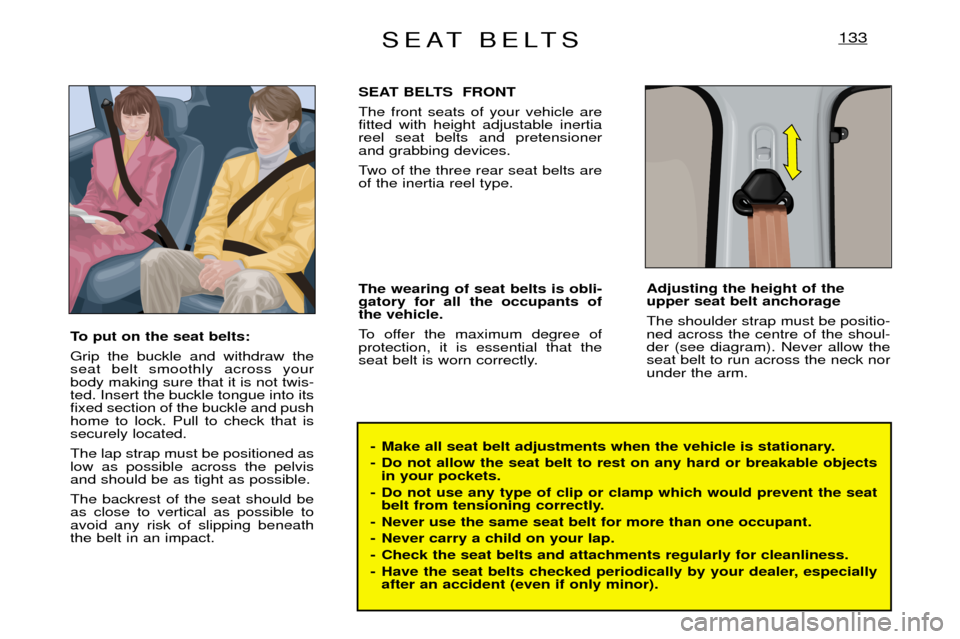 SEAT BELTS

133

To put on the seat belts:

Grip the buckle and withdraw the seat belt smoothly across your body making sure that it is not twisted. Insert the buckle tongue into its fixed section of the buckle and push home to lock. Pull to check that is securely located.

The lap strap must be positioned as low as possible across the pelvis and should be as tight as possible.

The backrest of the seat should be as close to vertical as possible to avoid any risk of slipping beneath the belt in an impact.

SEAT BELTS FRONT

The front seats of your vehicle are fitted with height adjustable inertia reel seat belts and pretensioner and grabbing devices.

Two of the three rear seat belts are of the inertia reel type.

The wearing of seat belts is obligatory for all the occupants of the vehicle.

To offer the maximum degree of protection, it is essential that the seat belt is worn correctly.

Adjusting the height of the upper seat belt anchorage

The shoulder strap must be positioned across the centre of the shoulder (see diagram). Never allow the seat belt to run across the neck nor under the arm.

- Make all seat belt adjustments when the vehicle is stationary.
- Do not allow the seat belt to rest on any hard or breakable objects in your pockets.
- Do not use any type of clip or clamp which would prevent the seat belt from tensioning correctly.
- Never use the same seat belt for more than one occupant.
- Never carry a child on your lap.
- Check the seat belts and attachments regularly for cleanliness.
- Have the seat belts checked periodically by your dealer, especially after an accident (even if only minor).

carmanualsonline.info